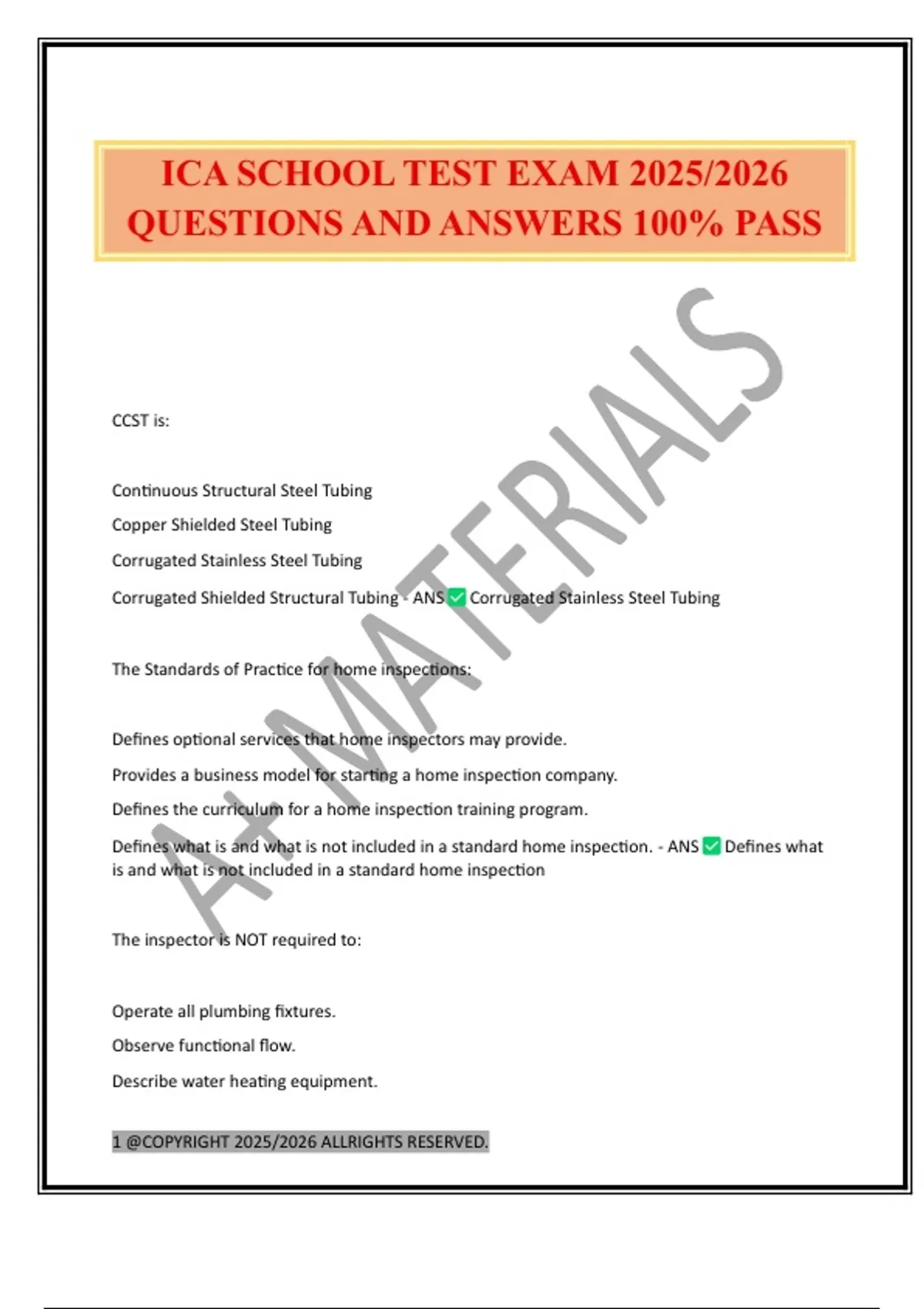 ICA SCHOOL TEST EXAM 2025/2026 QUESTIONS AND ANSWERS 100% PASS

A+ MATERIALS

CCST is:

Continuous Structural Steel Tubing

Copper Shielded Steel Tubing

Corrugated Stainless Steel Tubing

Corrugated Shielded Structural Tubing - ANS ✅ Corrugated Stainless Steel Tubing

The Standards of Practice for home inspections:

Defines optional services that home inspectors may provide.

Provides a business model for starting a home inspection company.

Defines the curriculum for a home inspection training program.

Defines what is and what is not included in a standard home inspection. - ANS ✅ Defines what is and what is not included in a standard home inspection

The inspector is NOT required to:

Operate all plumbing fixtures.

Observe functional flow.

Describe water heating equipment.

1 @COPYRIGHT 2025/2026 ALLRIGHTS RESERVED.